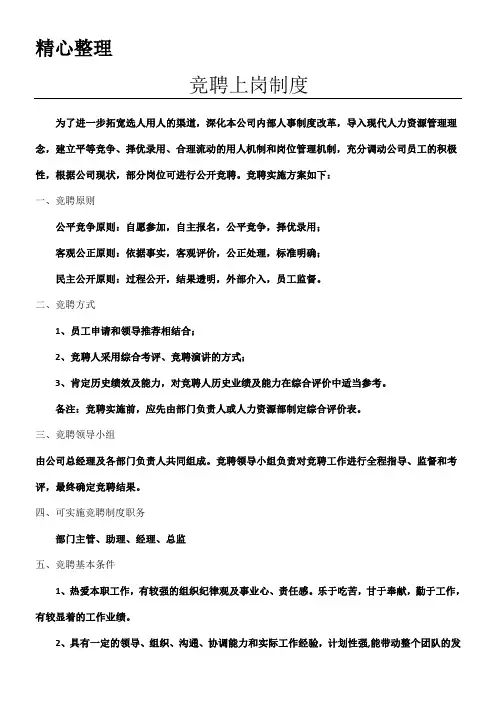 精心整理

竞聘上岗制度

为了进一步拓宽选人用人的渠道，深化本公司内部人事制度改革，导入现代人力资源管理理念，建立平等竞争、择优录用、合理流动的用人机制和岗位管理机制，充分调动公司员工的积极性，根据公司现状，部分岗位可进行公开竞聘。竞聘实施方案如下：

一、竞聘原则

公平竞争原则：自愿参加，自主报名，公平竞争，择优录用；

客观公正原则：依据事实，客观评价，公正处理，标准明确；

民主公开原则：过程公开，结果透明，外部介入，员工监督。

二、竞聘方式

1、员工申请和领导推荐相结合；

2、竞聘人采用综合考评、竞聘演讲的方式；

3、肯定历史绩效及能力，对竞聘人历史业绩及能力在综合评价中适当参考。

备注：竞聘实施前，应先由部门负责人或人力资源部制定综合评价表。

三、竞聘领导小组

由公司总经理及各部门负责人共同组成。竞聘领导小组负责对竞聘工作进行全程指导、监督和考评，最终确定竞聘结果。

四、可实施竞聘制度职务

部门主管、助理、经理、总监

五、竞聘基本条件

1、热爱本职工作，有较强的组织纪律观及事业心、责任感。乐于吃苦，甘于奉献，勤于工作，有较显着的工作业绩。

2、具有一定的领导、组织、沟通、协调能力和实际工作经验，计划性强,能带动整个团队的发